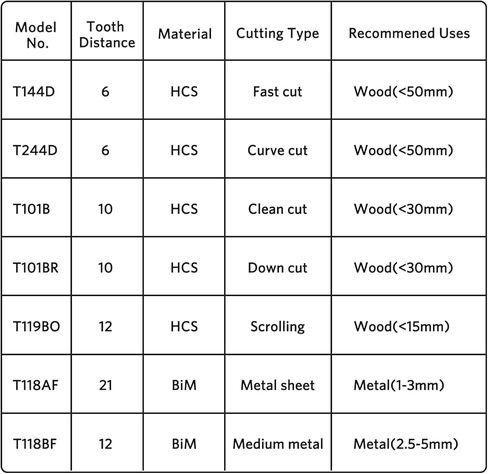 | Model No. | Tooth Distance | Material | Cutting Type | Recommened Uses |
|---|---|---|---|---|
| T144D | 6 | HCS | Fast cut | Wood(<50mm) |
| T244D | 6 | HCS | Curve cut | Wood(<50mm) |
| T101B | 10 | HCS | Clean cut | Wood(<30mm) |
| T101BR | 10 | HCS | Down cut | Wood(<30mm) |
| T119BO | 12 | HCS | Scrolling | Wood(<15mm) |
| T118AF | 21 | BiM | Metal sheet | Metal(1-3mm) |
| T118BF | 12 | BiM | Medium metal | Metal(2.5-5mm) |